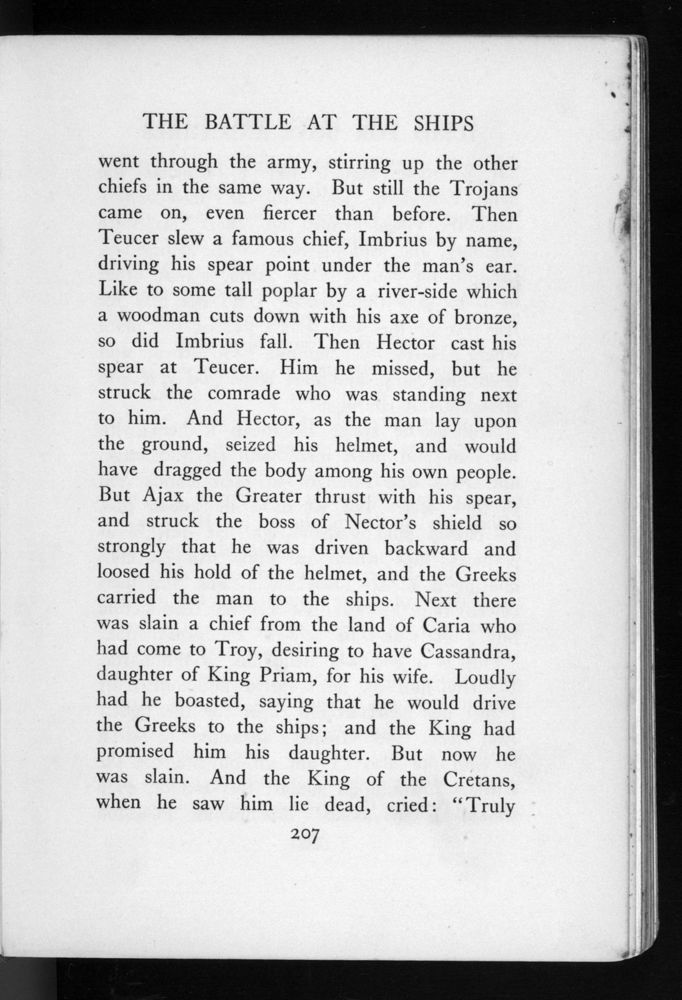 THE BATTLE AT THE SHIPS

went through the army, stirring up the other chiefs in the same way. But still the Trojans came on, even fiercer than before. Then Teucer slew a famous chief, Imbrius by name, driving his spear point under the man's ear. Like to some tall poplar by a river-side which a woodman cuts down with his axe of bronze, so did Imbrius fall. Then Hector cast his spear at Teucer. Him he missed, but he struck the comrade who was standing next to him. And Hector, as the man lay upon the ground, seized his helmet, and would have dragged the body among his own people. But Ajax the Greater thrust with his spear, and struck the boss of Nector's shield so strongly that he was driven backward and loosed his hold of the helmet, and the Greeks carried the man to the ships. Next there was slain a chief from the land of Caria who had come to Troy, desiring to have Cassandra, daughter of King Priam, for his wife. Loudly had he boasted, saying that he would drive the Greeks to the ships; and the King had promised him his daughter. But now he was slain. And the King of the Cretans, when he saw him lie dead, cried: "Truly

207